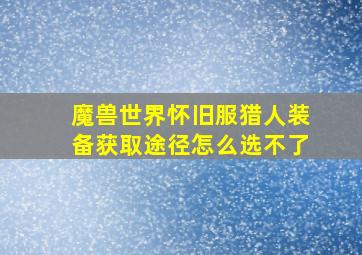 魔兽世界怀旧服猎人装备获取途径怎么选不了